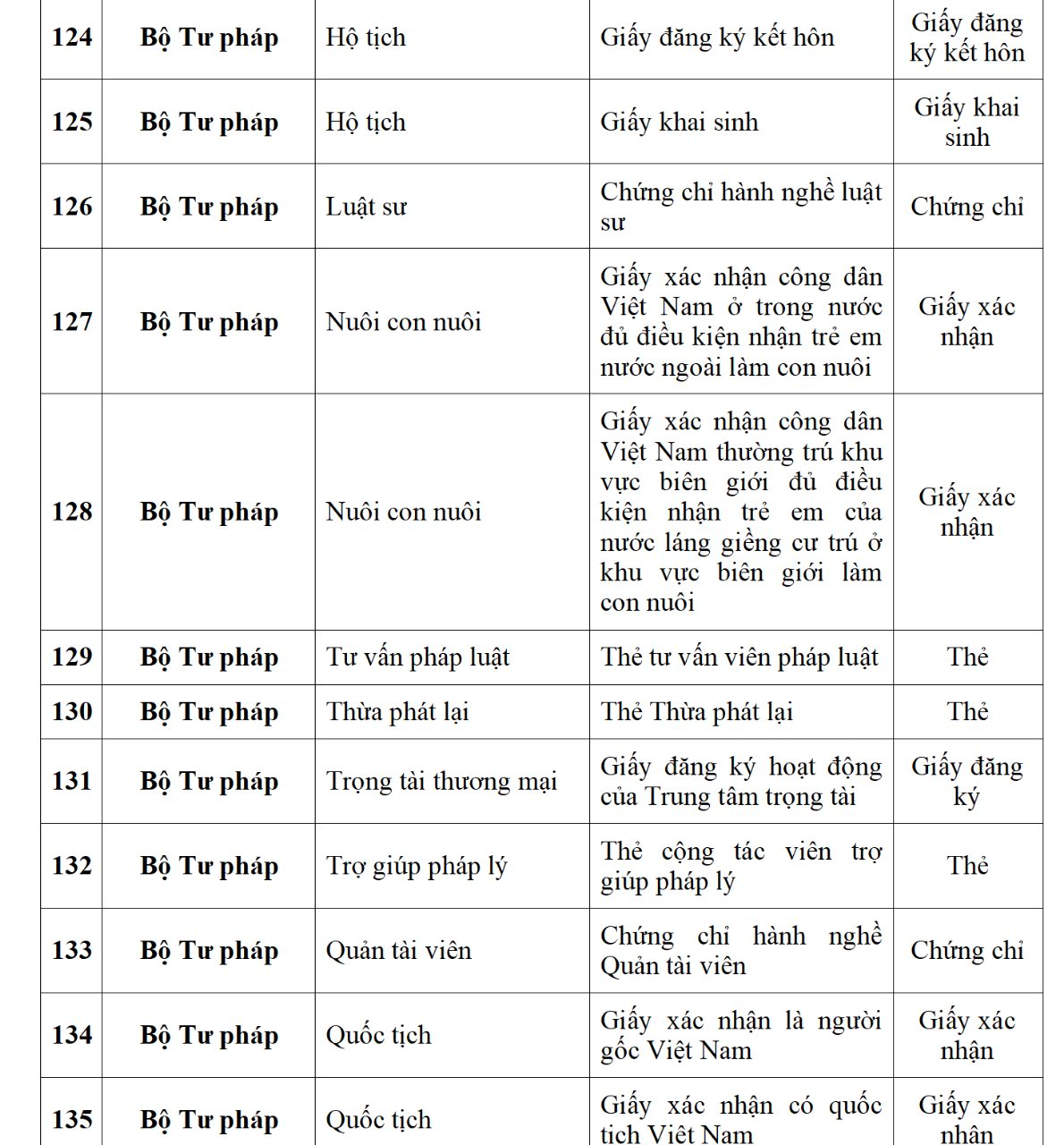 | 124 | Bộ Tư pháp | Hộ tịch | Giấy đăng ký kết hôn | Giấy đăng ký kết hôn |
|---|---|---|---|---|
| 125 | Bộ Tư pháp | Hộ tịch | Giấy khai sinh | Giấy khai sinh |
| 126 | Bộ Tư pháp | Luật sư | Chứng chỉ hành nghề luật sư | Chứng chỉ |
| 127 | Bộ Tư pháp | Nuôi con nuôi | Giấy xác nhận công dân Việt Nam ở trong nước đủ điều kiện nhận trẻ em nước ngoài làm con nuôi | Giấy xác nhận |
| 128 | Bộ Tư pháp | Nuôi con nuôi | Giấy xác nhận công dân Việt Nam thường trú khu vực biên giới đủ điều kiện nhận trẻ em của nước láng giềng cư trú ở khu vực biên giới làm con nuôi | Giấy xác nhận |
| 129 | Bộ Tư pháp | Tư vấn pháp luật | Thẻ tư vấn viên pháp luật | Thẻ |
| 130 | Bộ Tư pháp | Thừa phát lại | Thẻ Thừa phát lại | Thẻ |
| 131 | Bộ Tư pháp | Trọng tài thương mại | Giấy đăng ký hoạt động của Trung tâm trọng tài | Giấy đăng ký |
| 132 | Bộ Tư pháp | Trợ giúp pháp lý | Thẻ cộng tác viên trợ giúp pháp lý | Thẻ |
| 133 | Bộ Tư pháp | Quản tài viên | Chứng chỉ hành nghề Quản tài viên | Chứng chỉ |
| 134 | Bộ Tư pháp | Quốc tịch | Giấy xác nhận là người gốc Việt Nam | Giấy xác nhận |
| 135 | Bộ Tư pháp | Quốc tịch | Giấy xác nhận có quốc tịch Việt Nam | Giấy xác nhận |